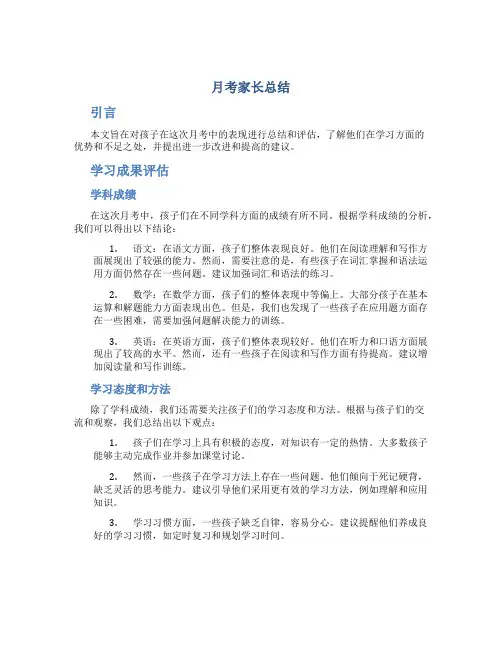 月考家长总结

引言

本文旨在对孩子在这次月考中的表现进行总结和评估，了解他们在学习方面的优势和不足之处，并提出进一步改进和提高的建议。

学习成果评估

学科成绩

在这次月考中，孩子们在不同学科方面的成绩有所不同。根据学科成绩的分析，我们可以得出以下结论：

1. 语文：在语文方面，孩子们整体表现良好。他们在阅读理解和写作方面展现出了较强的能力。然而，需要注意的是，有些孩子在词汇掌握和语法运用方面仍然存在一些问题。建议加强词汇和语法的练习。

2. 数学：在数学方面，孩子们的整体表现中等偏上。大部分孩子在基本运算和解题能力方面表现出色。但是，我们也发现了一些孩子在应用题方面存在一些困难，需要加强问题解决能力的训练。

3. 英语：在英语方面，孩子们整体表现较好。他们在听力和口语方面展现出了较高的水平。然而，还有一些孩子在阅读和写作方面有待提高。建议增加阅读量和写作训练。

学习态度和方法

除了学科成绩，我们还需要关注孩子们的学习态度和方法。根据与孩子们的交流和观察，我们总结出以下观点：

1. 孩子们在学习上具有积极的态度，对知识有一定的热情。大多数孩子能够主动完成作业并参加课堂讨论。

2. 然而，一些孩子在学习方法上存在一些问题。他们倾向于死记硬背，缺乏灵活的思考能力。建议引导他们采用更有效的学习方法，例如理解和应用知识。

3. 学习习惯方面，一些孩子缺乏自律，容易分心。建议提醒他们养成良好的学习习惯，如定时复习和规划学习时间。